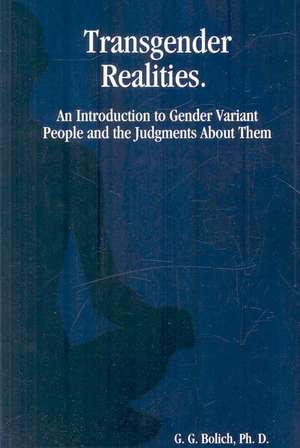 Transgender Realities.

An Introduction to Gender Variant People and the Judgments About Them

G. G. Bolich, Ph. D.